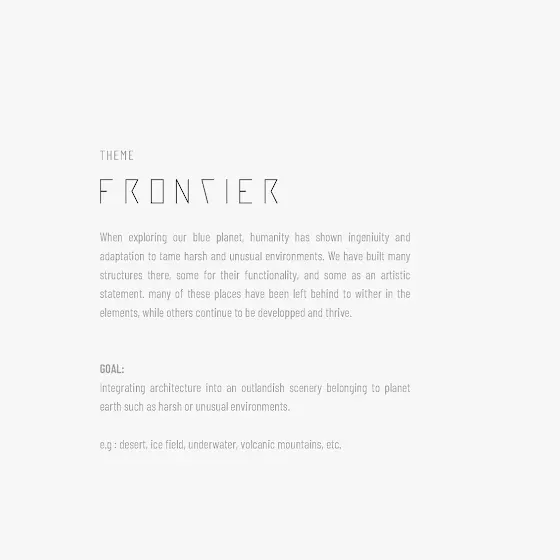 THEME

FRONTIER

When exploring our blue planet, humanity has shown ingeniuity and adaptation to tame harsh and unusual environments. We have built many structures there, some for their functionality, and some as an artistic statement. many of these places have been left behind to wither in the elements, while others continue to be developped and thrive.

GOAL:
Integrating architecture into an outlandish scenery belonging to planet earth such as harsh or unusual environments.

e.g : desert, ice field, underwater, volcanic mountains, etc.